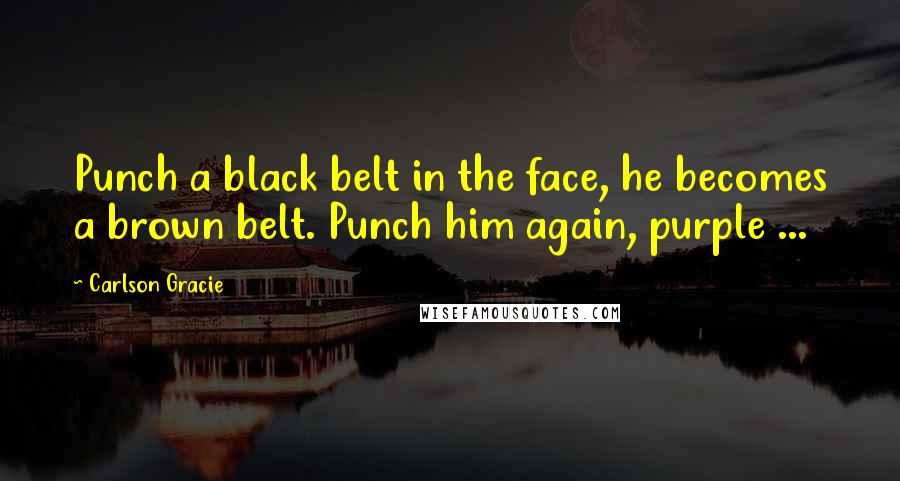 Punch a black belt in the face, he becomes a brown belt. Punch him again, purple ...

~ Carlson Gracie

WISEFAMOUSQUOTES.COM